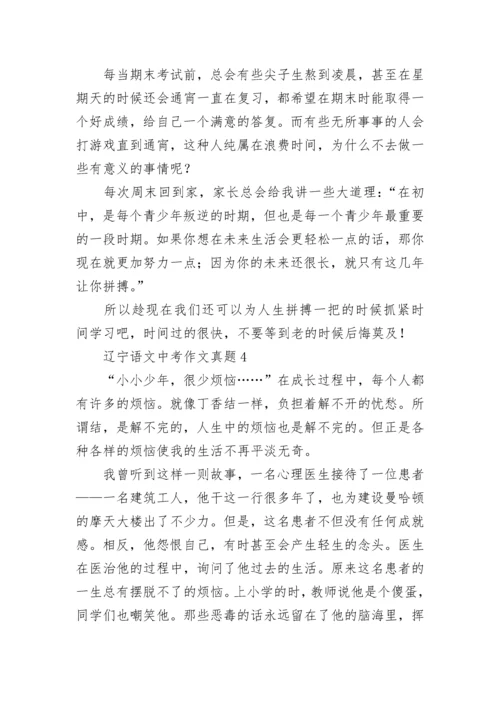 每当期末考试前，总会有些尖子生熬到凌晨，甚至在星期天的时候还会通宵一直在复习，都希望在期末时能取得一个好成绩，给自己一个满意的答复。而有些无所事事的人会打游戏直到通宵，这种人纯属在浪费时间，为什么不去做一些有意义的事情呢？

每次周末回到家，家长总会给我讲一些大道理：“在初中，是每个青少年叛逆的时期，但也是每一个青少年最重要的一段时期。如果你想在未来生活会更轻松一点的话，那你现在就更加努力一点；因为你的未来还很长，就只有这几年让你拼搏。”

所以趁现在我们还可以为人生拼搏一把的时候抓紧时间学习吧，时间过的很快，不要等到老的时候后悔莫及！

辽宁语文中考作文真题 4

“小小少年，很少烦恼……”在成长过程中，每个人都有许多的烦恼。就像丁香结一样，负担着解不开的忧愁。所谓结，是解不完的，人生中的烦恼也是解不完的。但正是各种各样的烦恼使我的生活不再平淡无奇。

我曾听到这样一则故事，一名心理医生接待了一位患者——一名建筑工人，他干这一行很多年了，也为建设曼哈顿的摩天大楼出了不少力。但是，这名患者不但没有任何成就感。相反，他怨恨自己，有时甚至会产生轻生的念头。医生在医治他的过程中，询问了他过去的生活。原来这名患者的一生总有摆脱不了的烦恼。上小学的时，教师说他是个傻蛋，同学们也嘲笑他。那些恶毒的话永远留在了他的脑海里，挥